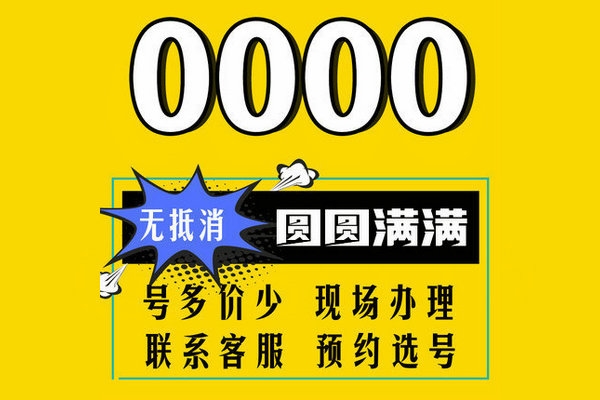 0000

无抵消

圆圆满满

号多价少 现场办理
联系客服 预约选号